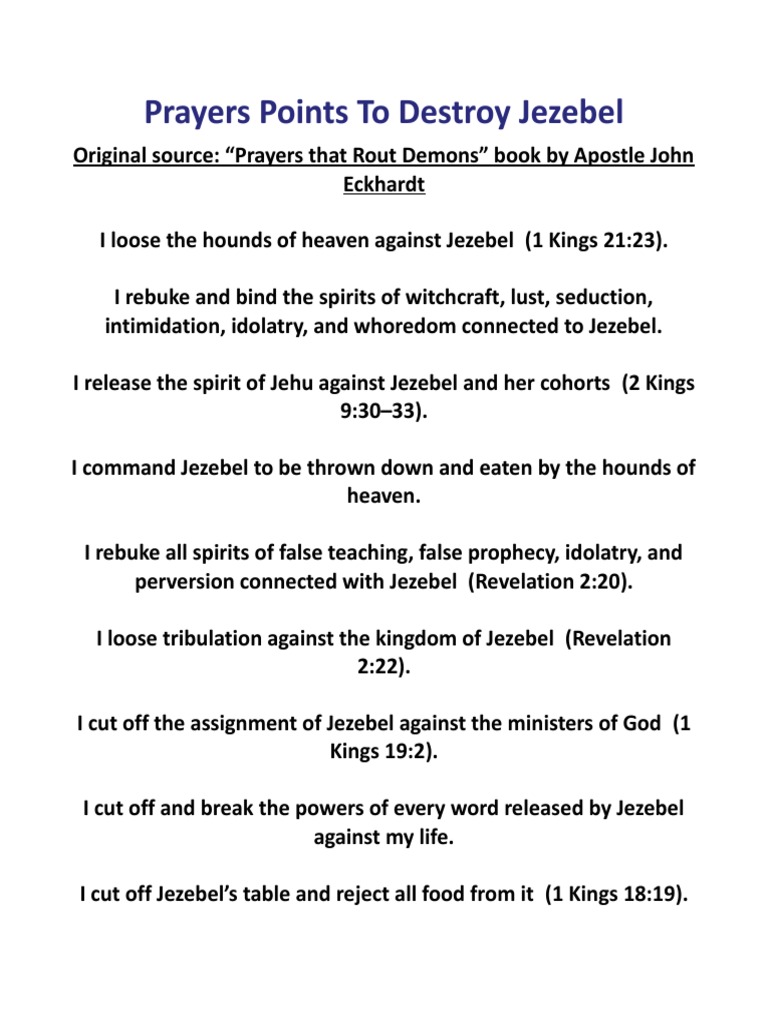 Prayers Points To Destroy Jezebel

Original source: “Prayers that Rout Demons” book by Apostle John Eckhardt

I loose the hounds of heaven against Jezebel (1 Kings 21:23).

I rebuke and bind the spirits of witchcraft, lust, seduction, intimidation, idolatry, and whoredom connected to Jezebel.

I release the spirit of Jehu against Jezebel and her cohorts (2 Kings 9:30–33).

I command Jezebel to be thrown down and eaten by the hounds of heaven.

I rebuke all spirits of false teaching, false prophecy, idolatry, and perversion connected with Jezebel (Revelation 2:20).

I loose tribulation against the kingdom of Jezebel (Revelation 2:22).

I cut off the assignment of Jezebel against the ministers of God (1 Kings 19:2).

I cut off and break the powers of every word released by Jezebel against my life.

I cut off Jezebel’s table and reject all food from it (1 Kings 18:19).